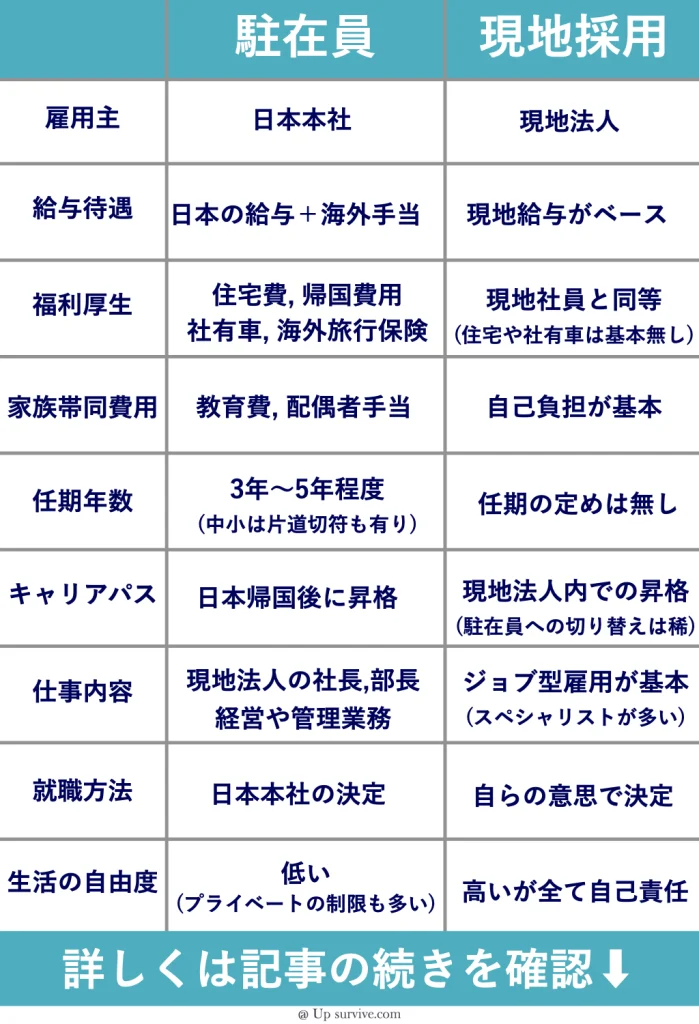 |  | 駐在員 | 現地採用 |
|---|---|---|
| 雇用主 | 日本本社 | 現地法人 |
| 給与待遇 | 日本の給与＋海外手当 | 現地給与がベース |
| 福利厚生 | 住宅費, 帰国費用 社有車, 海外旅行保険 | 現地社員と同等 (住宅や社有車は基本無し) |
| 家族帯同費用 | 教育費, 配偶者手当 | 自己負担が基本 |
| 任期年数 | 3年〜5年程度 (中小は片道切符も有り) | 任期の定めは無し |
| キャリアパス | 日本帰国後に昇格 | 現地法人内での昇格 (駐在員への切り替えは稀) |
| 仕事内容 | 現地法人の社長,部長 経営や管理業務 | ジョブ型雇用が基本 (スペシャリストが多い) |
| 就職方法 | 日本本社の決定 | 自らの意思で決定 |
| 生活の自由度 | 低い (プライベートの制限も多い) | 高いが全て自己責任 |

詳しくは記事の続きを確認⬇

@ Up survive.com